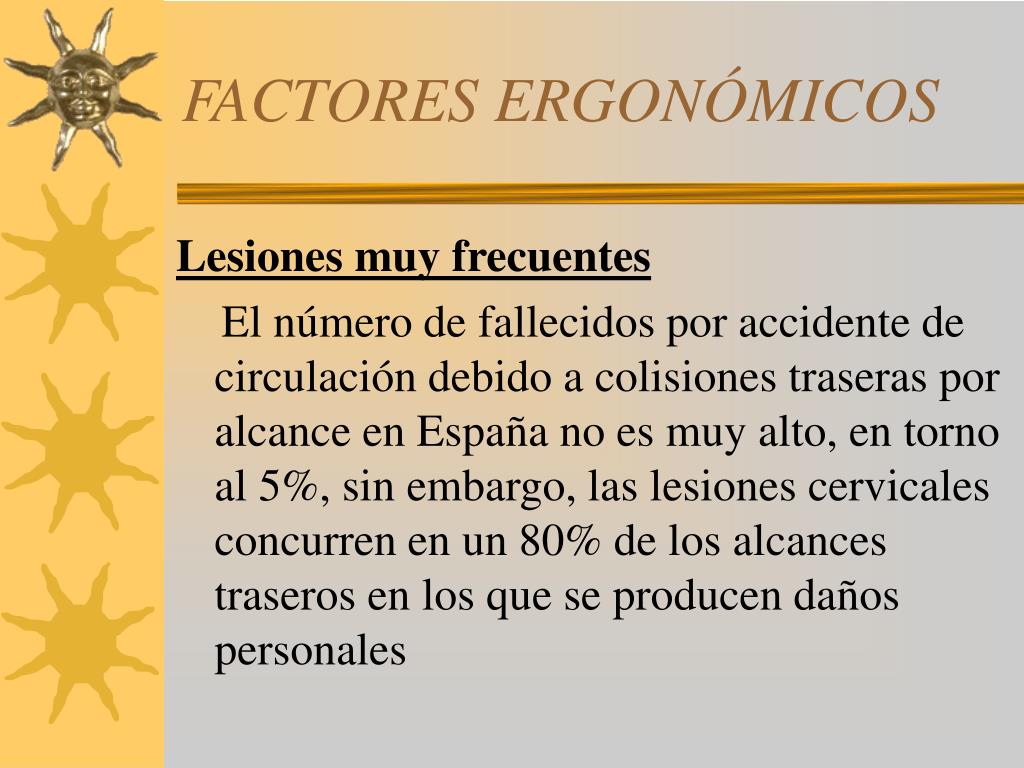 FACTORES ERGONÓMICOS

Lesiones muy frecuentes

El número de fallecidos por accidente de circulación debido a colisiones traseras por alcance en España no es muy alto, en torno al 5%, sin embargo, las lesiones cervicales concurren en un 80% de los alcances traseros en los que se producen daños personales